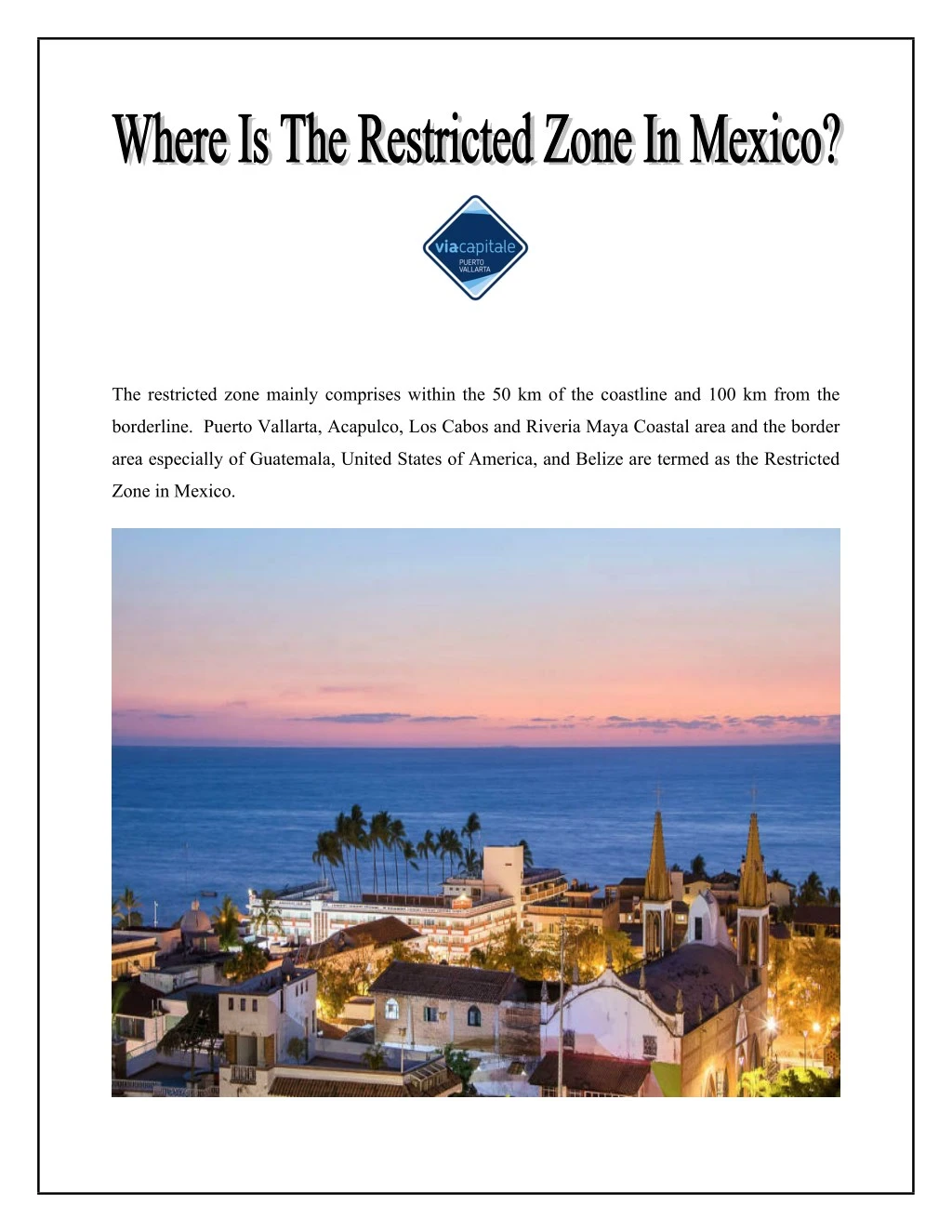 Where Is The Restricted Zone In Mexico?

viacapitale
PUERTO VALLARTA

The restricted zone mainly comprises within the 50 km of the coastline and 100 km from the borderline. Puerto Vallarta, Acapulco, Los Cabos and Riveria Maya Coastal area and the border area especially of Guatemala, United States of America, and Belize are termed as the Restricted Zone in Mexico.